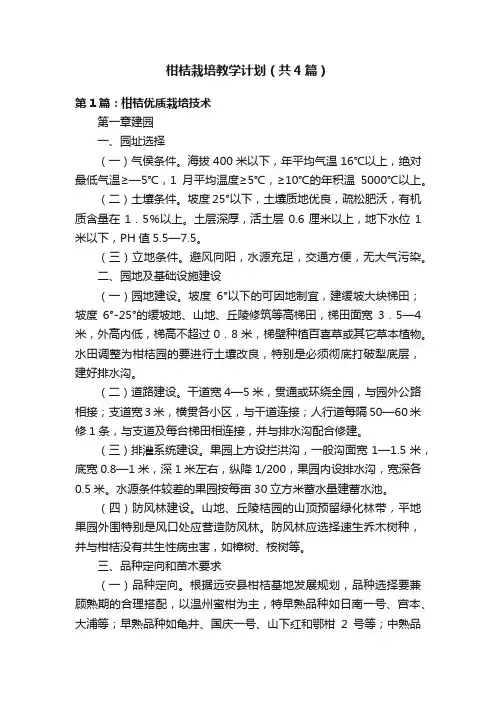 柑桔栽培教学计划（共4篇）

第1篇：柑桔优质栽培技术

第一章建园

一、园址选择

（一）气侯条件。海拔 400 米以下，年平均气温 16°C以上，绝对最低气温≥—5°C，1 月平均温度≥5°C，≥10°C的年积温 5000°C以上。

（二）土壤条件。坡度 25°以下，土壤质地优良，疏松肥沃，有机质含量在 1．5%以上。土层深厚，活土层 0.6 厘米以上，地下水位 1 米以下，PH 值 5.5—7.5。

（三）立地条件。避风向阳，水源充足，交通方便，无大气污染。

二、园地及基础设施建设

（一）园地建设。坡度 6°以下的可因地制宜，建缓坡大块梯田；坡度 6°-25°的缓坡地、山地、丘陵修筑等高梯田，梯田面宽 3．5—4 米，外高内低，梯高不超过 0．8 米，梯壁种植百喜草或其它草本植物。水田调整为柑桔园的要进行土壤改良，特别是必须彻底打破犁底层，建好排水沟。

（二）道路建设。干道宽 4—5 米，贯通或环绕全园，与园外公路相接；支道宽 3 米，横贯各小区，与干道连接；人行道每隔 50—60 米修 1 条，与支道及每台梯田相连接，并与排水沟配合修建。

（三）排灌系统建设。果园上方设拦洪沟，一般沟面宽 1—1.5 米，底宽 0.8—1 米，深 1 米左右，纵降 1/200，果园内设排水沟，宽深各 0.5 米。水源条件较差的果园按每亩 30 立方米蓄水量建蓄水池。

（四）防风林建设。山地、丘陵桔园的山顶预留绿化林带，平地果园外围特别是风口处应营造防风林。防风林应选择速生乔木树种，并与柑桔没有共生性病虫害，如樟树、桉树等。

三、品种定向和苗木要求

（一）品种定向。根据远安县柑桔基地发展规划，品种选择要兼顾熟期的合理搭配，以温州蜜柑为主，特早熟品种如日南一号、宫本、大浦等；早熟品种如龟井、国庆一号、山下红和鄂柑 2 号等；中熟品